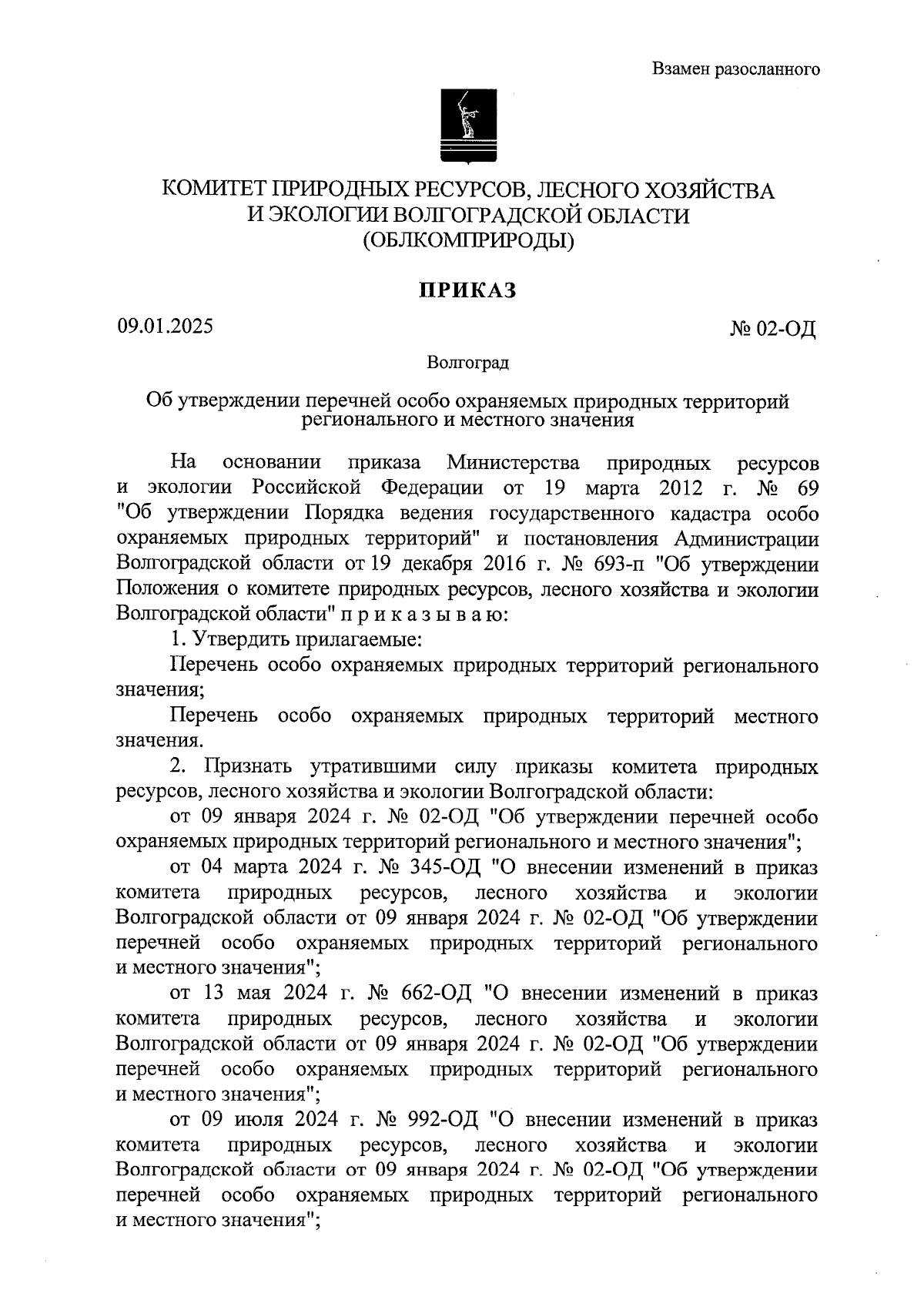 Взамен разосланного

КОМИТЕТ ПРИРОДНЫХ РЕСУРСОВ, ЛЕСНОГО ХОЗЯЙСТВА И ЭКОЛОГИИ ВОЛГОГРАДСКОЙ ОБЛАСТИ (ОБЛКОМПРИРОДЫ)

ПРИКАЗ

09.01.2025

№ 02-ОД

Волгоград

Об утверждении перечней особо охраняемых природных территорий регионального и местного значения

На основании приказа Министерства природных ресурсов и экологии Российской Федерации от 19 марта 2012 г. № 69 "Об утверждении Порядка ведения государственного кадастра особо охраняемых природных территорий" и постановления Администрации Волгоградской области от 19 декабря 2016 г. № 693-п "Об утверждении Положения о комитете природных ресурсов, лесного хозяйства и экологии Волгоградской области" п р и к а з ы в а ю:

1. Утвердить прилагаемые:

Перечень особо охраняемых природных территорий регионального значения;

Перечень особо охраняемых природных территорий местного значения.

2. Признать утратившими силу приказы комитета природных ресурсов, лесного хозяйства и экологии Волгоградской области:

от 09 января 2024 г. № 02-ОД "Об утверждении перечней особо охраняемых природных территорий регионального и местного значения";

от 04 марта 2024 г. № 345-ОД "О внесении изменений в приказ комитета природных ресурсов, лесного хозяйства и экологии Волгоградской области от 09 января 2024 г. № 02-ОД "Об утверждении перечней особо охраняемых природных территорий регионального и местного значения";

от 13 мая 2024 г. № 662-ОД "О внесении изменений в приказ комитета природных ресурсов, лесного хозяйства и экологии Волгоградской области от 09 января 2024 г. № 02-ОД "Об утверждении перечней особо охраняемых природных территорий регионального и местного значения";

от 09 июля 2024 г. № 992-ОД "О внесении изменений в приказ комитета природных ресурсов, лесного хозяйства и экологии Волгоградской области от 09 января 2024 г. № 02-ОД "Об утверждении перечней особо охраняемых природных территорий регионального и местного значения";